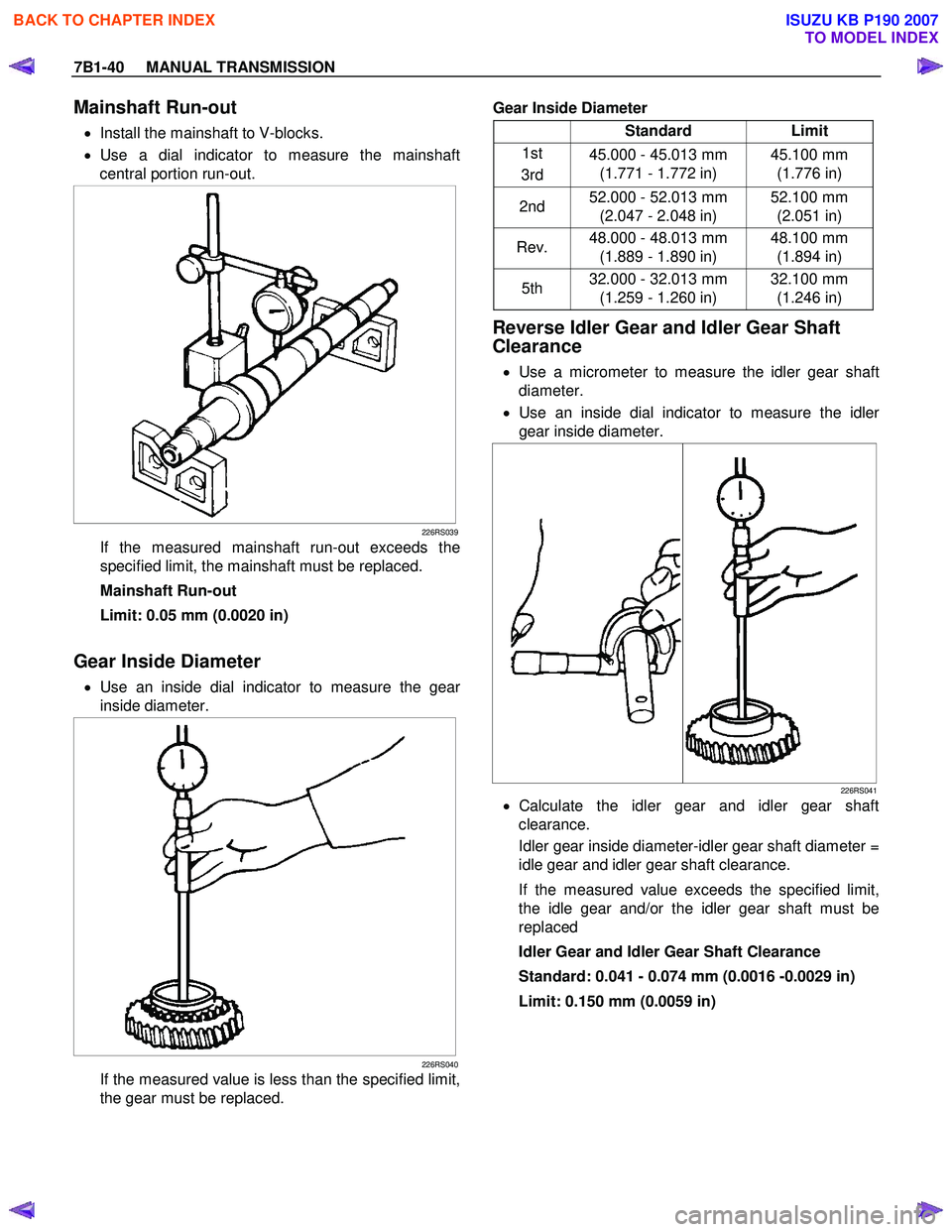 BACK TO CHAPTER INDEX

ISUZU KB P190 2007
TO MODEL INDEX

7B1-40 MANUAL TRANSMISSION

Mainshaft Run-out

• Install the mainshaft to V-blocks.
• Use a dial indicator to measure the mainshaft central portion run-out.

226RS039

If the measured mainshaft run-out exceeds the specified limit, the mainshaft must be replaced.

Mainshaft Run-out

Limit: 0.05 mm (0.0020 in)

Gear Inside Diameter

• Use an inside dial indicator to measure the gear inside diameter.

226RS040

If the measured value is less than the specified limit, the gear must be replaced.

Gear Inside Diameter

| | Standard | Limit |
|---|---|---|
| 1st 3rd | 45.000 - 45.013 mm (1.771 - 1.772 in) | 45.100 mm (1.776 in) |
| 2nd | 52.000 - 52.013 mm (2.047 - 2.048 in) | 52.100 mm (2.051 in) |
| Rev. | 48.000 - 48.013 mm (1.889 - 1.890 in) | 48.100 mm (1.894 in) |
| 5th | 32.000 - 32.013 mm (1.259 - 1.260 in) | 32.100 mm (1.246 in) |

Reverse Idler Gear and Idler Gear Shaft Clearance

• Use a micrometer to measure the idler gear shaft diameter.
• Use an inside dial indicator to measure the idler gear inside diameter.

226RS041

• Calculate the idler gear and idler gear shaft clearance.

Idler gear inside diameter-idler gear shaft diameter = idle gear and idler gear shaft clearance.

If the measured value exceeds the specified limit, the idle gear and/or the idler gear shaft must be replaced

Idler Gear and Idler Gear Shaft Clearance

Standard: 0.041 - 0.074 mm (0.0016 -0.0029 in)

Limit: 0.150 mm (0.0059 in)

carmanualsonline.info